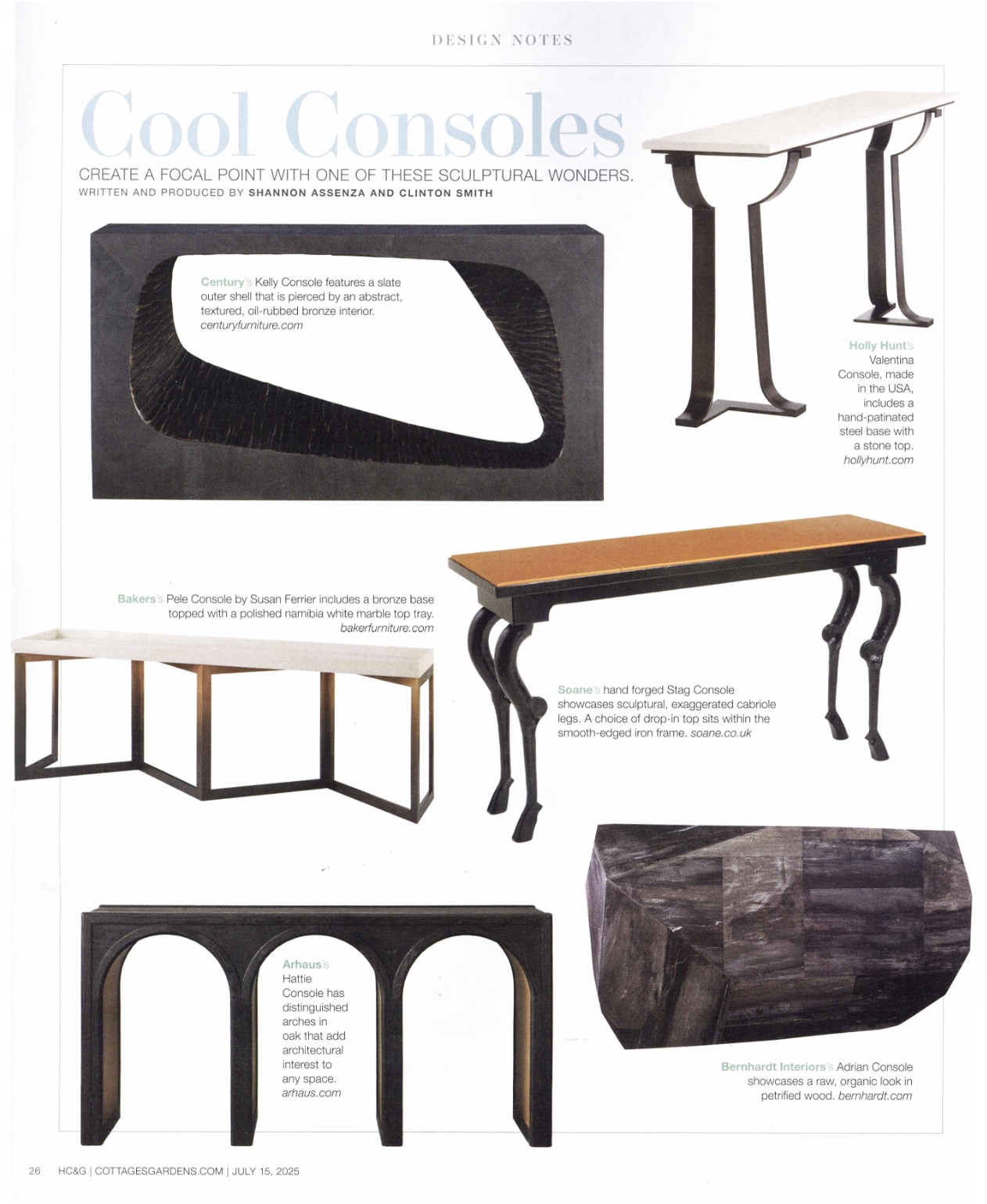 DESIGN NOTES

Cool Consoles

CREATE A FOCAL POINT WITH ONE OF THESE SCULPTURAL WONDERS.
WRITTEN AND PRODUCED BY SHANNON ASSENZA AND CLINTON SMITH

Century's Kelly Console features a slate outer shell that is pierced by an abstract, textured, oil-rubbed bronze interior. centuryfurniture.com

Holly Hunt's Valentina Console, made in the USA, includes a hand-patinated steel base with a stone top. hollyhunt.com

Bakers's Pele Console by Susan Ferrier includes a bronze base topped with a polished namibia white marble top tray. bakerfurniture.com

Soane's hand forged Stag Console showcases sculptural, exaggerated cabriole legs. A choice of drop-in top sits within the smooth-edged iron frame. soane.co.uk

Arhaus's Hattie Console has distinguished arches in oak that add architectural interest to any space. arhaus.com

Bernhardt Interiors's Adrian Console showcases a raw, organic look in petrified wood. bernhardt.com

26 HC&G | COTTAGESGARDENS.COM | JULY 15, 2025